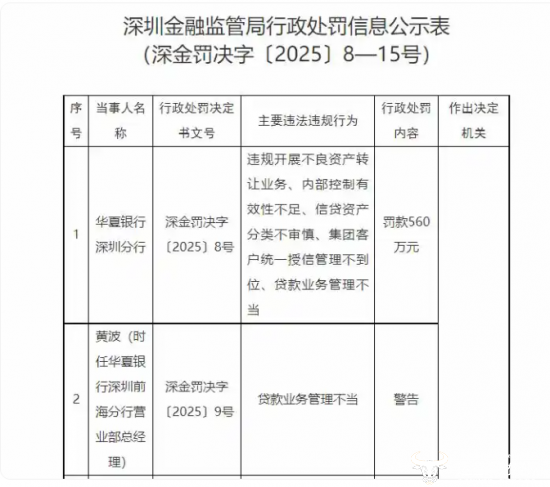 深圳金融监管局行政处罚信息公示表
（深金罚决字〔2025〕8—15号）

| 序号 | 当事人名称 | 行政处罚决定书文号 | 主要违法违规行为 | 行政处罚内容 | 作出决定机关 |
|---|---|---|---|---|---|
| 1 | 华夏银行深圳分行 | 深金罚决字〔2025〕8号 | 违规开展不良资产转让业务、内部控制有效性不足、信贷资产分类不审慎、集团客户统一授信管理不到位、贷款业务管理不当 | 罚款560万元 | |
| 2 | 黄波（时任华夏银行深圳前海分行营业部总经理） | 深金罚决字〔2025〕9号 | 贷款业务管理不当 | 警告 | |